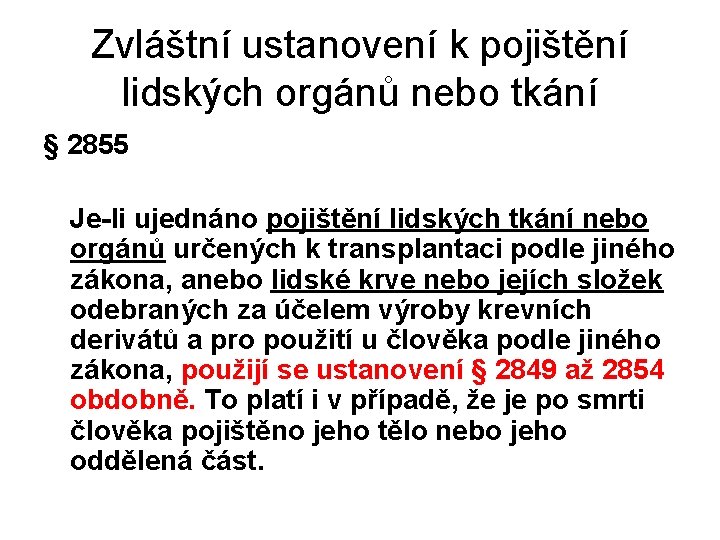 Zvláštní ustanovení k pojištění lidských orgánů nebo tkání

§ 2855

Je-li ujednáno pojištění lidských tkání nebo orgánů určených k transplantaci podle jiného zákona, anebo lidské krve nebo jejích složek odebraných za účelem výroby krevních derivátů a pro použití u člověka podle jiného zákona, použijí se ustanovení § 2849 až 2854 obdobně. To platí i v případě, že je po smrti člověka pojištěno jeho tělo nebo jeho oddělená část.